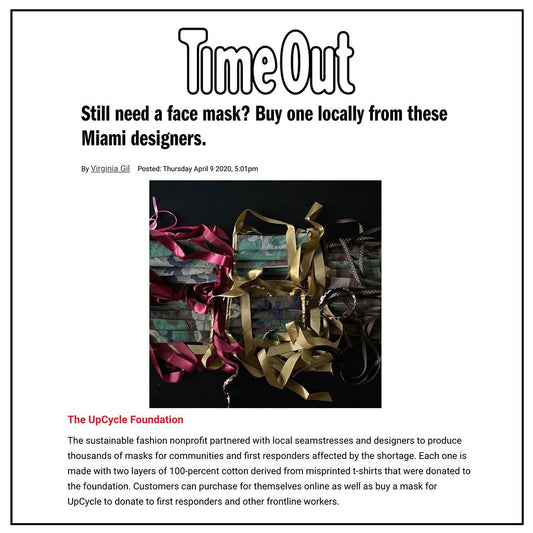 TimeOut

Still need a face mask? Buy one locally from these Miami designers.

By Virginia Gil Posted: Thursday April 9 2020, 5:01pm

The UpCycle Foundation

The sustainable fashion nonprofit partnered with local seamstresses and designers to produce thousands of masks for communities and first responders affected by the shortage. Each one is made with two layers of 100-percent cotton derived from misprinted t-shirts that were donated to the foundation. Customers can purchase for themselves online as well as buy a mask for UpCycle to donate to first responders and other frontline workers.